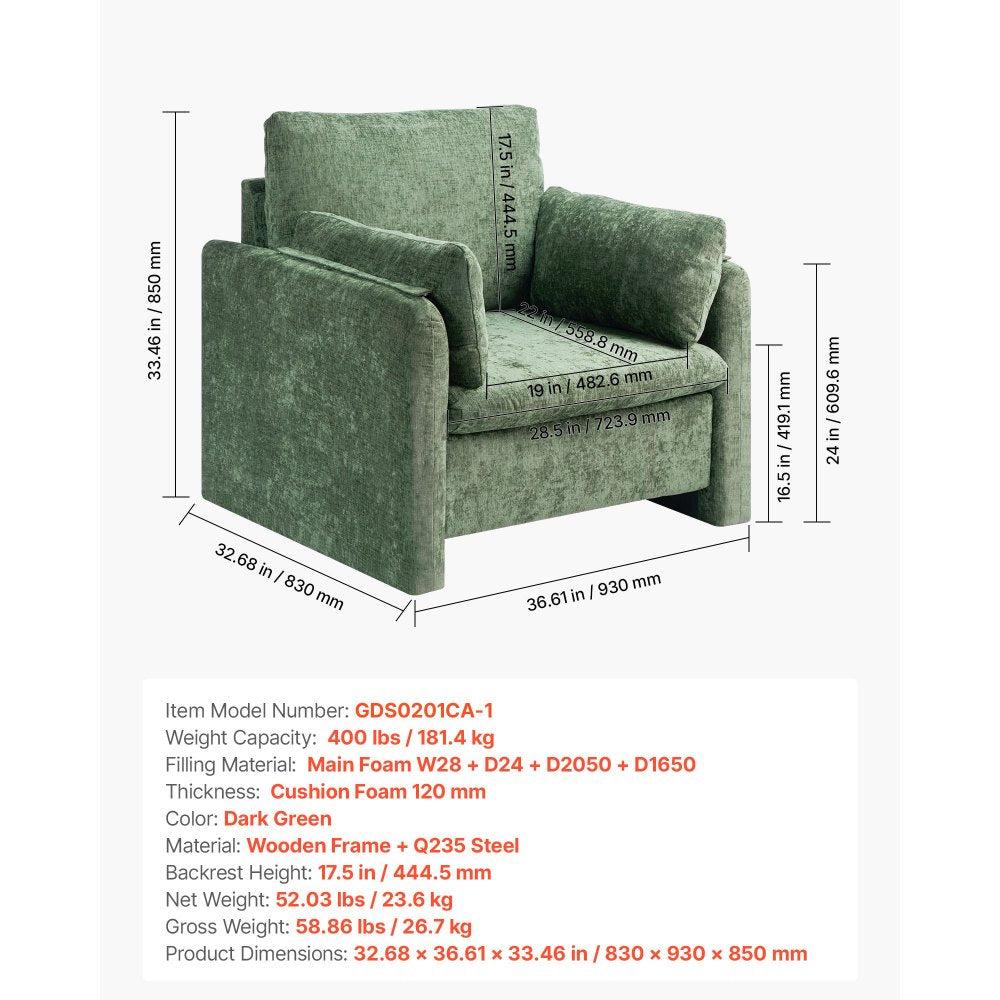 33.46 in / 850 mm

17.5 in / 444.5 mm

22 in / 558.8 mm

19 in / 482.6 mm

28.5 in / 723.9 mm

16.5 in / 419.1 mm

24 in / 609.6 mm

32.68 in / 830 mm

36.61 in / 930 mm

Item Model Number: GDS0201CA-1
Weight Capacity: 400 lbs / 181.4 kg
Filling Material: Main Foam W28 + D24 + D2050 + D1650
Thickness: Cushion Foam 120 mm
Color: Dark Green
Material: Wooden Frame + Q235 Steel
Backrest Height: 17.5 in / 444.5 mm
Net Weight: 52.03 lbs / 23.6 kg
Gross Weight: 58.86 lbs / 26.7 kg
Product Dimensions: 32.68 × 36.61 × 33.46 in / 830 × 930 × 850 mm